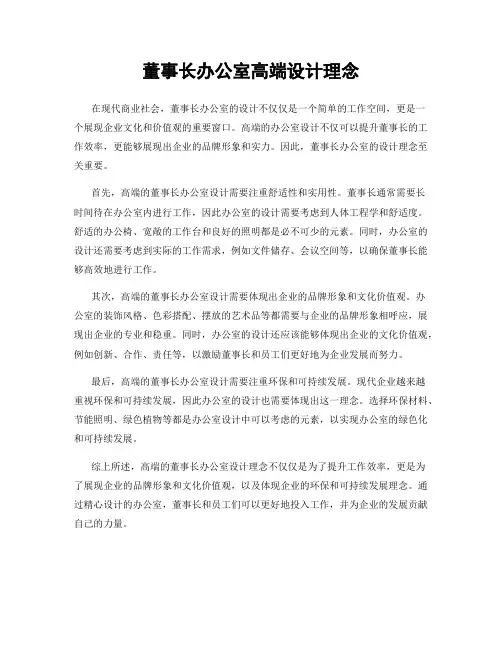 董事长办公室高端设计理念

在现代商业社会，董事长办公室的设计不仅仅是一个简单的工作空间，更是一个展现企业文化和价值观的重要窗口。高端的办公室设计不仅可以提升董事长的工作效率，更能够展现出企业的品牌形象和实力。因此，董事长办公室的设计理念至关重要。

首先，高端的董事长办公室设计需要注重舒适性和实用性。董事长通常需要长时间待在办公室内进行工作，因此办公室的设计需要考虑到人体工程学和舒适度。舒适的办公椅、宽敞的工作台和良好的照明都是必不可少的元素。同时，办公室的设计还需要考虑到实际的工作需求，例如文件储存、会议空间等，以确保董事长能够高效地进行工作。

其次，高端的董事长办公室设计需要体现出企业的品牌形象和文化价值观。办公室的装饰风格、色彩搭配、摆放的艺术品等都需要与企业的品牌形象相呼应，展现出企业的专业和稳重。同时，办公室的设计还应该能够体现出企业的文化价值观，例如创新、合作、责任等，以激励董事长和员工们更好地为企业发展而努力。

最后，高端的董事长办公室设计需要注重环保和可持续发展。现代企业越来越重视环保和可持续发展，因此办公室的设计也需要体现出这一理念。选择环保材料、节能照明、绿色植物等都是办公室设计中可以考虑的元素，以实现办公室的绿色化和可持续发展。

综上所述，高端的董事长办公室设计理念不仅仅是为了提升工作效率，更是为了展现企业的品牌形象和文化价值观，以及体现企业的环保和可持续发展理念。通过精心设计的办公室，董事长和员工们可以更好地投入工作，并为企业的发展贡献自己的力量。